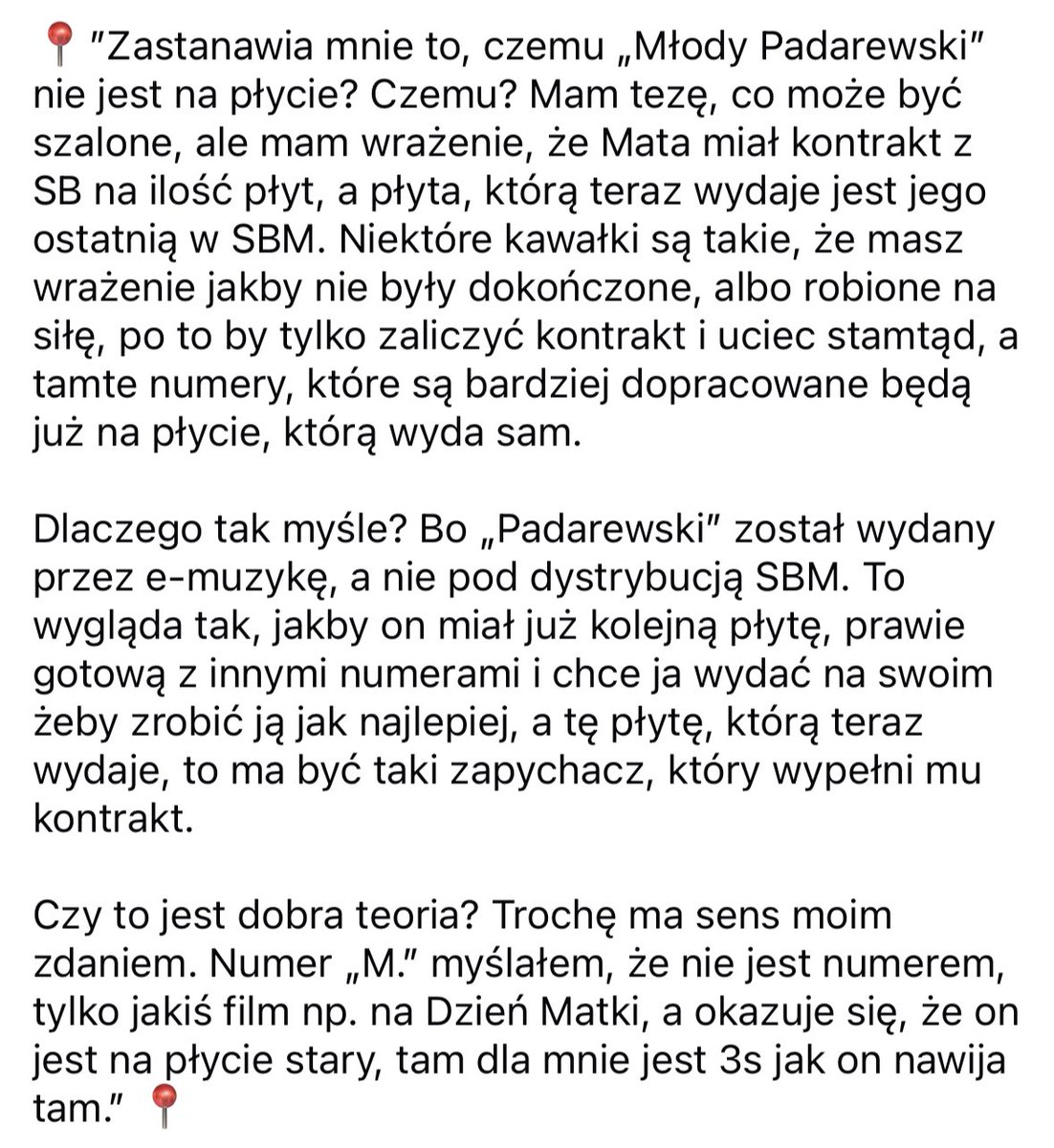 📍 "Zastanawia mnie to, czemu „Młody Padarewski" nie jest na płycie? Czemu? Mam tezę, co może być szalone, ale mam wrażenie, że Mata miał kontrakt z SB na ilość płyt, a płyta, którą teraz wydaje jest jego ostatnią w SBM. Niektóre kawałki są takie, że masz wrażenie jakby nie były dokończone, albo robione na siłę, po to by tylko zaliczyć kontrakt i uciec stamtąd, a tamte numery, które są bardziej dopracowane będą już na płycie, którą wyda sam.

Dlaczego tak myśle? Bo „Padarewski" został wydany przez e-muzykę, a nie pod dystrybucją SBM. To wygląda tak, jakby on miał już kolejną płytę, prawie gotową z innymi numerami i chce ja wydać na swoim żeby zrobić ją jak najlepiej, a tę płytę, którą teraz wydaje, to ma być taki zapychacz, który wypełni mu kontrakt.

Czy to jest dobra teoria? Trochę ma sens moim zdaniem. Numer „M." myślałem, że nie jest numerem, tylko jakiś film np. na Dzień Matki, a okazuje się, że on jest na płycie stary, tam dla mnie jest 3s jak on nawija tam." 📍